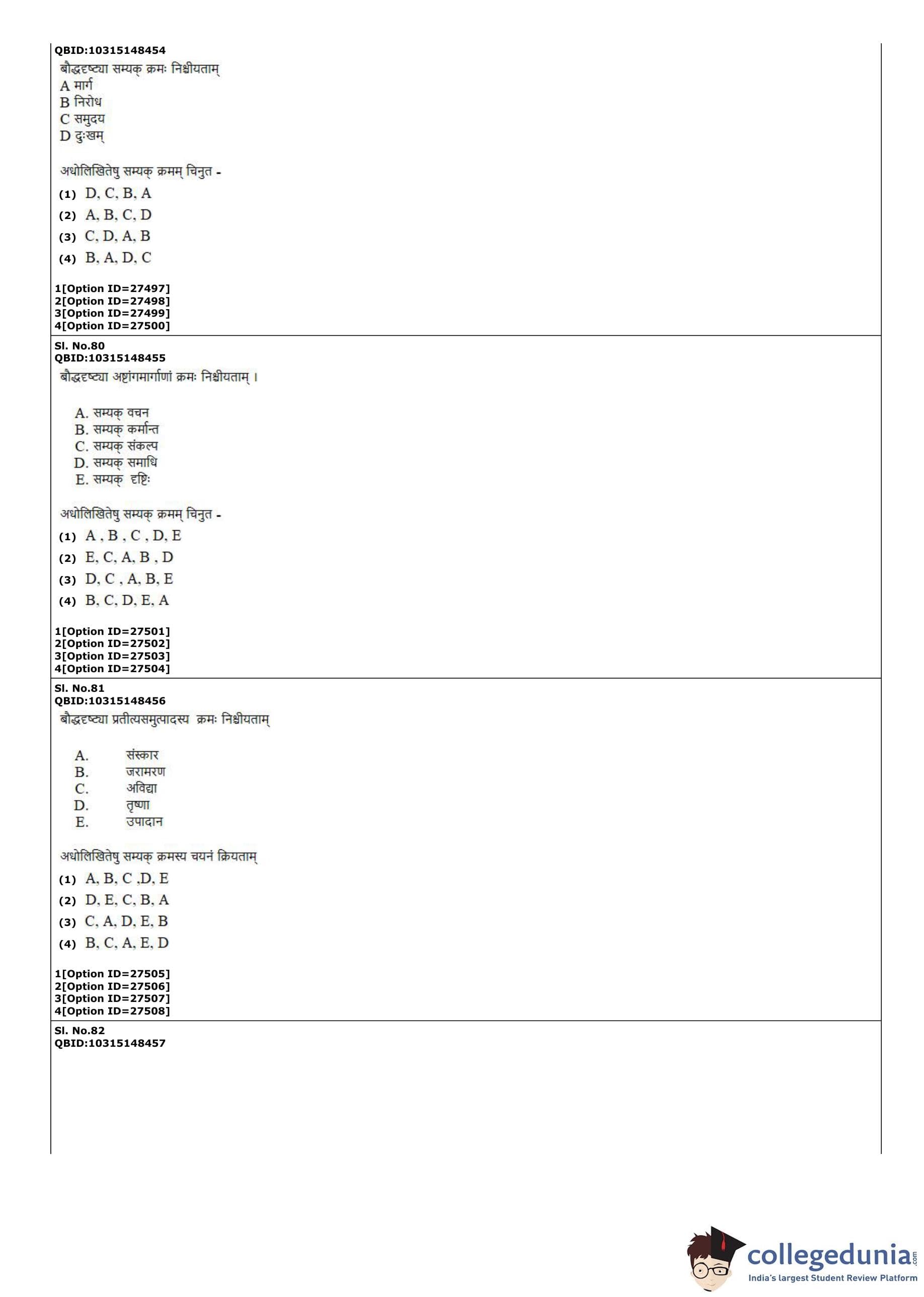 QBID:10315148454
बौद्धदृष्ट्या सम्यक् क्रमः निश्चीयताम्
A मार्ग
B निरोध
C समुदय
D दुःखम्

अधोलिखितेषु सम्यक् क्रमम् चिनुत -
(1) D, C, B, A
(2) A, B, C, D
(3) C, D, A, B
(4) B, A, D, C

1[Option ID=27497]
2[Option ID=27498]
3[Option ID=27499]
4[Option ID=27500]

Sl. No.80
QBID:10315148455
बौद्धदृष्ट्या अष्टांगमार्गाणां क्रमः निश्चीयताम् ।

A. सम्यक् वचन
B. सम्यक् कर्मान्त
C. सम्यक् संकल्प
D. सम्यक् समाधि
E. सम्यक् दृष्टिः

अधोलिखितेषु सम्यक् क्रमम् चिनुत -
(1) A , B , C , D, E
(2) E, C, A, B , D
(3) D, C , A, B, E
(4) B, C, D, E, A

1[Option ID=27501]
2[Option ID=27502]
3[Option ID=27503]
4[Option ID=27504]

Sl. No.81
QBID:10315148456
बौद्धदृष्ट्या प्रतीत्यसमुत्पादस्य क्रमः निश्चीयताम्

A. संस्कार
B. जरामरण
C. अविद्या
D. तृष्णा
E. उपादान

अधोलिखितेषु सम्यक् क्रमस्य चयनं क्रियताम्
(1) A, B, C ,D, E
(2) D, E, C, B, A
(3) C, A, D, E, B
(4) B, C, A, E, D

1[Option ID=27505]
2[Option ID=27506]
3[Option ID=27507]
4[Option ID=27508]

Sl. No.82
QBID:10315148457

collegedunia.com
India's largest Student Review Platform